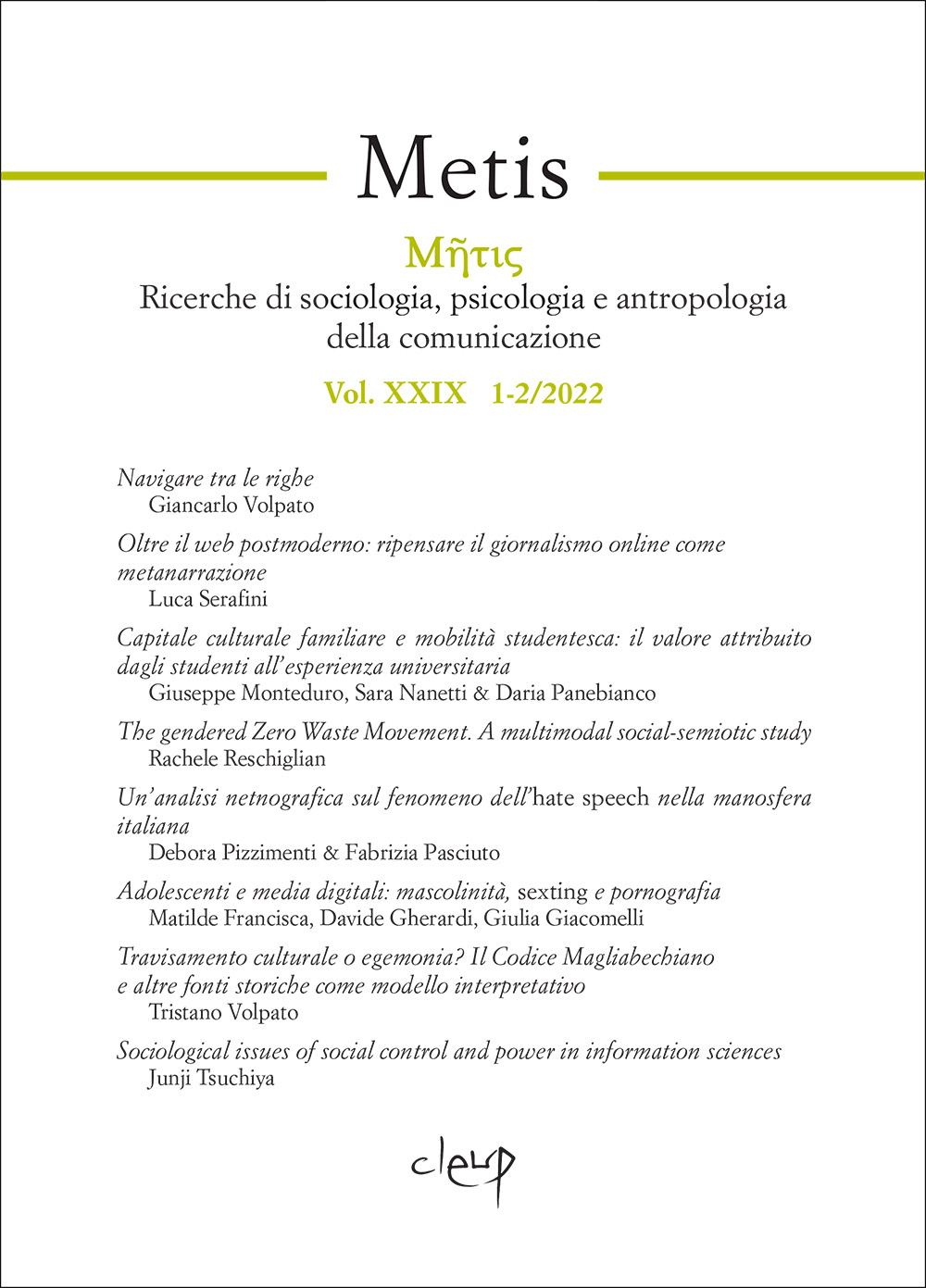 Metis

Μῆτις

Ricerche di sociologia, psicologia e antropologia della comunicazione

Vol. XXIX 1-2/2022

Navigare tra le righe
Giancarlo Volpato

Oltre il web postmoderno: ripensare il giornalismo online come metanarrazione
Luca Serafini

Capitale culturale familiare e mobilità studentesca: il valore attribuito dagli studenti all'esperienza universitaria
Giuseppe Monteduro, Sara Nanetti & Daria Panebianco

The gendered Zero Waste Movement. A multimodal social-semiotic study
Rachele Reschiglian

Un'analisi netnografica sul fenomeno dell'hate speech nella manosfera italiana
Debora Pizzimenti & Fabrizia Pasciuto

Adolescenti e media digitali: mascolinità, sexting e pornografia
Matilde Francisca, Davide Gherardi, Giulia Giacomelli

Travisamento culturale o egemonia? Il Codice Magliabechiano e altre fonti storiche come modello interpretativo
Tristano Volpato

Sociological issues of social control and power in information sciences
Junji Tsuchiya

cleup